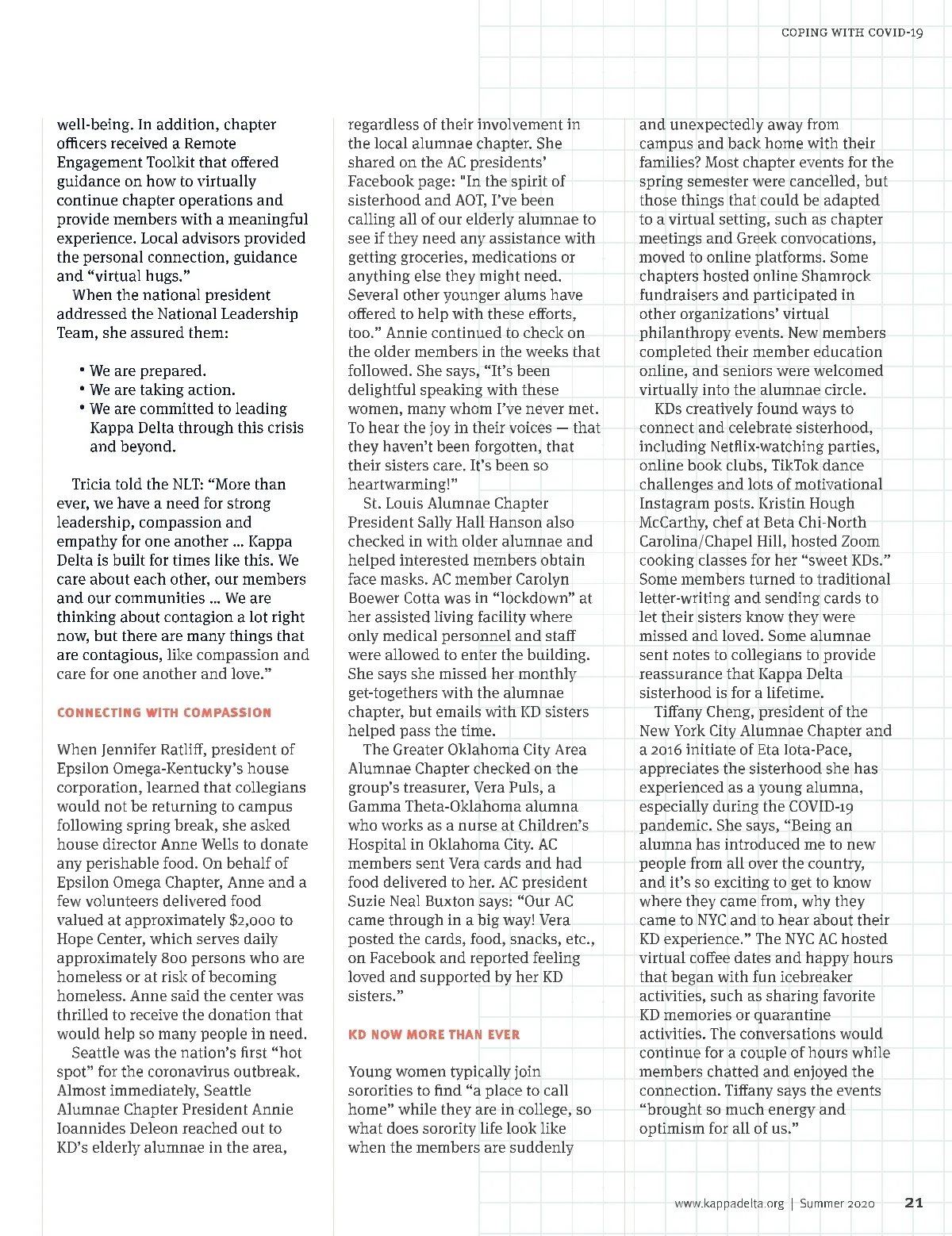 COPING WITH COVID-19

well-being. In addition, chapter officers received a Remote Engagement Toolkit that offered guidance on how to virtually continue chapter operations and provide members with a meaningful experience. Local advisors provided the personal connection, guidance and “virtual hugs.”

When the national president addressed the National Leadership Team, she assured them:

• We are prepared.
• We are taking action.
• We are committed to leading Kappa Delta through this crisis and beyond.

Tricia told the NLT: “More than ever, we have a need for strong leadership, compassion and empathy for one another ... Kappa Delta is built for times like this. We care about each other, our members and our communities ... We are thinking about contagion a lot right now, but there are many things that are contagious, like compassion and care for one another and love.”

CONNECTING WITH COMPASSION

When Jennifer Ratliff, president of Epsilon Omega-Kentucky’s house corporation, learned that collegians would not be returning to campus following spring break, she asked house director Anne Wells to donate any perishable food. On behalf of Epsilon Omega Chapter, Anne and a few volunteers delivered food valued at approximately $2,000 to Hope Center, which serves daily approximately 800 persons who are homeless or at risk of becoming homeless. Anne said the center was thrilled to receive the donation that would help so many people in need.

Seattle was the nation’s first “hot spot” for the coronavirus outbreak. Almost immediately, Seattle Alumnae Chapter President Annie Ioannides Deleon reached out to KD’s elderly alumnae in the area, regardless of their involvement in the local alumnae chapter. She shared on the AC presidents’ Facebook page: "In the spirit of sisterhood and AOT, I’ve been calling all of our elderly alumnae to see if they need any assistance with getting groceries, medications or anything else they might need. Several other younger alums have offered to help with these efforts, too.” Annie continued to check on the older members in the weeks that followed. She says, “It’s been delightful speaking with these women, many whom I’ve never met. To hear the joy in their voices — that they haven’t been forgotten, that their sisters care. It’s been so heartwarming!”

St. Louis Alumnae Chapter President Sally Hall Hanson also checked in with older alumnae and helped interested members obtain face masks. AC member Carolyn Boewer Cotta was in “lockdown” at her assisted living facility where only medical personnel and staff were allowed to enter the building. She says she missed her monthly get-togethers with the alumnae chapter, but emails with KD sisters helped pass the time.

The Greater Oklahoma City Area Alumnae Chapter checked on the group’s treasurer, Vera Puls, a Gamma Theta-Oklahoma alumna who works as a nurse at Children’s Hospital in Oklahoma City. AC members sent Vera cards and had food delivered to her. AC president Suzie Neal Buxton says: “Our AC came through in a big way! Vera posted the cards, food, snacks, etc., on Facebook and reported feeling loved and supported by her KD sisters.”

KD NOW MORE THAN EVER

Young women typically join sororities to find “a place to call home” while they are in college, so what does sorority life look like when the members are suddenly and unexpectedly away from campus and back home with their families? Most chapter events for the spring semester were cancelled, but those things that could be adapted to a virtual setting, such as chapter meetings and Greek convocations, moved to online platforms. Some chapters hosted online Shamrock fundraisers and participated in other organizations’ virtual philanthropy events. New members completed their member education online, and seniors were welcomed virtually into the alumnae circle.

KDs creatively found ways to connect and celebrate sisterhood, including Netflix-watching parties, online book clubs, TikTok dance challenges and lots of motivational Instagram posts. Kristin Hough McCarthy, chef at Beta Chi-North Carolina/Chapel Hill, hosted Zoom cooking classes for her “sweet KDs.” Some members turned to traditional letter-writing and sending cards to let their sisters know they were missed and loved. Some alumnae sent notes to collegians to provide reassurance that Kappa Delta sisterhood is for a lifetime.

Tiffany Cheng, president of the New York City Alumnae Chapter and a 2016 initiate of Eta Iota-Pace, appreciates the sisterhood she has experienced as a young alumna, especially during the COVID-19 pandemic. She says, “Being an alumna has introduced me to new people from all over the country, and it’s so exciting to get to know where they came from, why they came to NYC and to hear about their KD experience.” The NYC AC hosted virtual coffee dates and happy hours that began with fun icebreaker activities, such as sharing favorite KD memories or quarantine activities. The conversations would continue for a couple of hours while members chatted and enjoyed the connection. Tiffany says the events “brought so much energy and optimism for all of us.”

www.kappadelta.org | Summer 2020 21